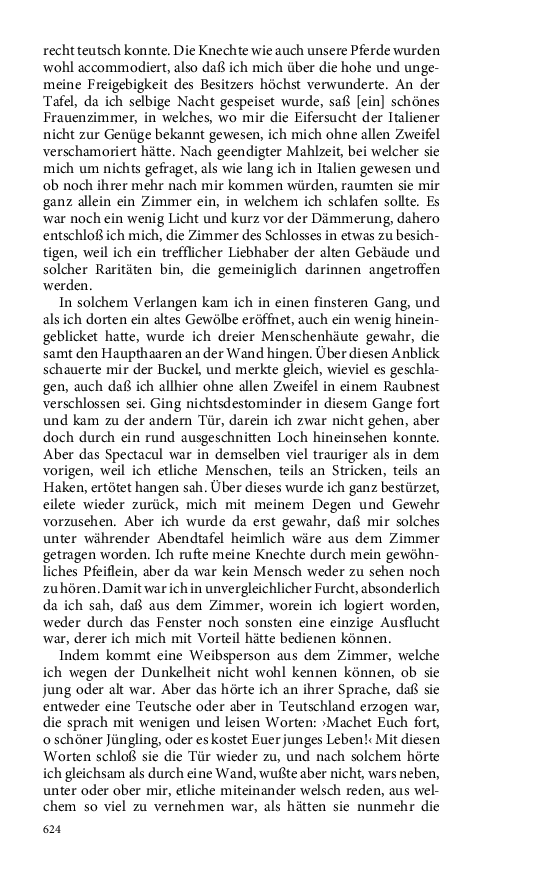 recht teutsch konnte. Die Knechte wie auch unsere Pferde wurden wohl accommodiert, also daß ich mich über die hohe und ungemeine Freigebigkeit des Besitzers höchst verwunderte. An der Tafel, da ich selbige Nacht gespeiset wurde, saß [ein] schönes Frauenzimmer, in welches, wo mir die Eifersucht der Italiener nicht zur Genüge bekannt gewesen, ich mich ohne allen Zweifel verschamoriert hätte. Nach geendigter Mahlzeit, bei welcher sie mich um nichts gefraget, als wie lang ich in Italien gewesen und ob noch ihrer mehr nach mir kommen würden, raumten sie mir ganz allein ein Zimmer ein, in welchem ich schlafen sollte. Es war noch ein wenig Licht und kurz vor der Dämmerung, dahero entschloß ich mich, die Zimmer des Schlosses in etwas zu besichtigen, weil ich ein trefflicher Liebhaber der alten Gebäude und solcher Raritäten bin, die gemeiniglich darinnen angetroffen werden.

In solchem Verlangen kam ich in einen finsteren Gang, und als ich dorten ein altes Gewölbe eröffnet, auch ein wenig hineingeblicket hatte, wurde ich dreier Menschenhäute gewahr, die samt den Haupthaaren an der Wand hingen. Über diesen Anblick schauerte mir der Buckel, und merkte gleich, wieviel es geschlagen, auch daß ich allhier ohne allen Zweifel in einem Raubnest verschlossen sei. Ging nichtsdestominder in diesem Gange fort und kam zu der andern Tür, darein ich zwar nicht gehen, aber doch durch ein rund ausgeschnitten Loch hineinsehen konnte. Aber das Spectacul war in demselben viel trauriger als in dem vorigen, weil ich etliche Menschen, teils an Stricken, teils an Haken, ertötet hangen sah. Über dieses wurde ich ganz bestürzet, eilete wieder zurück, mich mit meinem Degen und Gewehr vorzusehen. Aber ich wurde da erst gewahr, daß mir solches unter währender Abendtafel heimlich wäre aus dem Zimmer getragen worden. Ich rufte meine Knechte durch mein gewöhnliches Pfeiflein, aber da war kein Mensch weder zu sehen noch zu hören. Damit war ich in unvergleichlicher Furcht, absonderlich da ich sah, daß aus dem Zimmer, worein ich logiert worden, weder durch das Fenster noch sonsten eine einzige Ausflucht war, derer ich mich mit Vorteil hätte bedienen können.

Indem kommt eine Weibsperson aus dem Zimmer, welche ich wegen der Dunkelheit nicht wohl kennen können, ob sie jung oder alt war. Aber das hörte ich an ihrer Sprache, daß sie entweder eine Teutsche oder aber in Teutschland erzogen war, die sprach mit wenigen und leisen Worten: ›Machet Euch fort, o schöner Jüngling, oder es kostet Euer junges Leben!‹ Mit diesen Worten schloß sie die Tür wieder zu, und nach solchem hörte ich gleichsam als durch eine Wand, wußte aber nicht, wars neben, unter oder ober mir, etliche miteinander welsch reden, aus welchem so viel zu vernehmen war, als hätten sie nunmehr die

624